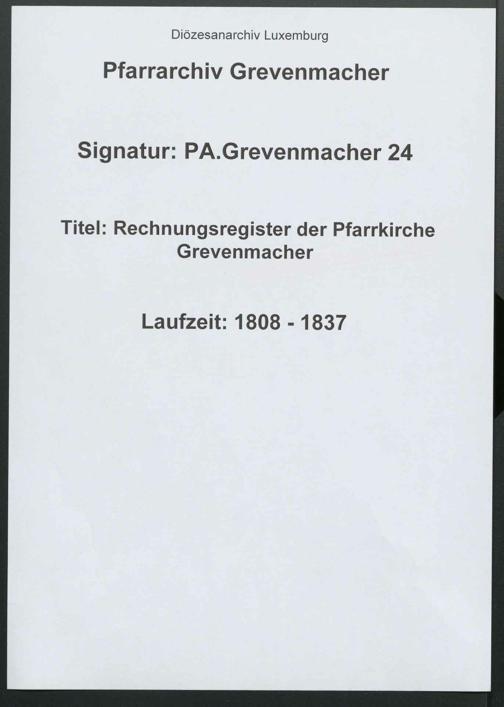 Diözesanarchiv Luxemburg

Pfarrarchiv Grevenmacher

Signatur: PA.Grevenmacher 24

Titel: Rechnungsregister der Pfarrkirche Grevenmacher

Laufzeit: 1808 - 1837